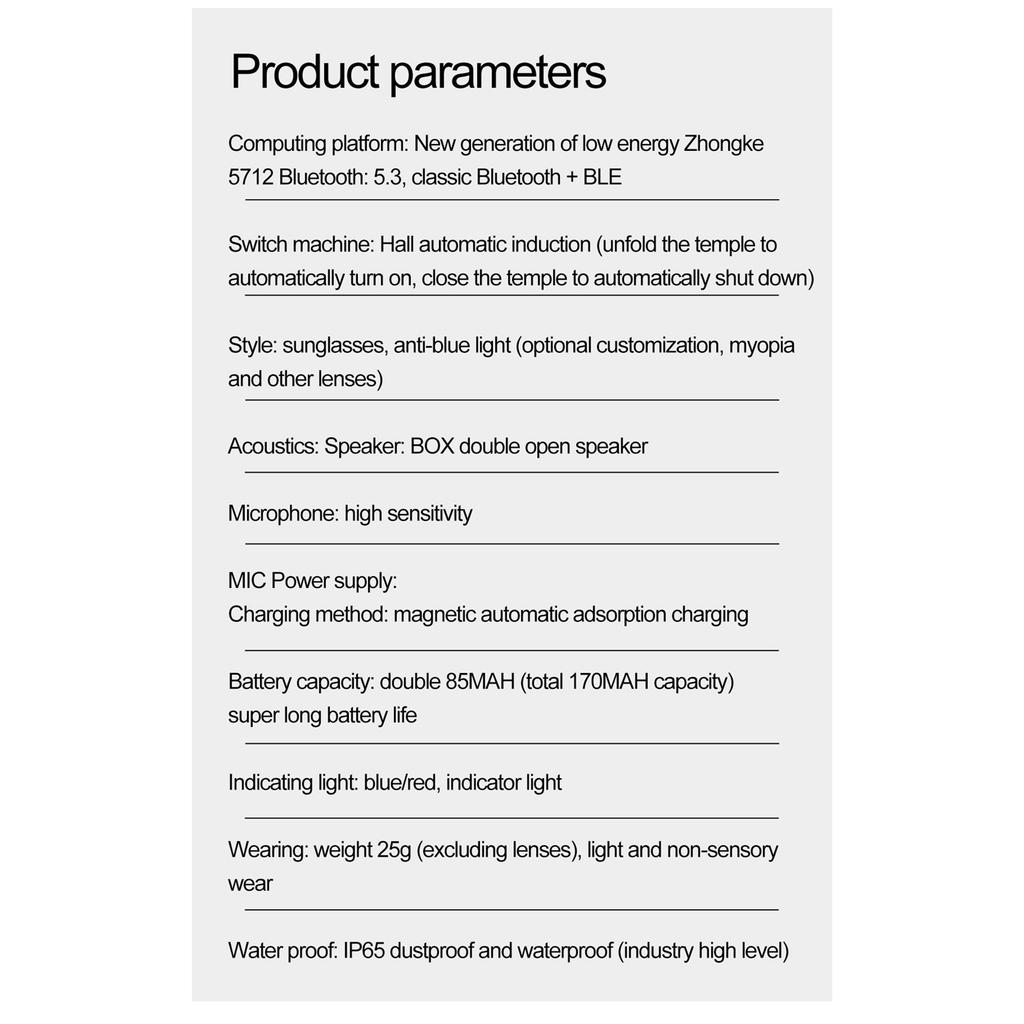 Product parameters

Computing platform: New generation of low energy Zhongke 5712 Bluetooth: 5.3, classic Bluetooth + BLE

Switch machine: Hall automatic induction (unfold the temple to automatically turn on, close the temple to automatically shut down)

Style: sunglasses, anti-blue light (optional customization, myopia and other lenses)

Acoustics: Speaker: BOX double open speaker

Microphone: high sensitivity

MIC Power supply:
Charging method: magnetic automatic adsorption charging

Battery capacity: double 85MAH (total 170MAH capacity) super long battery life

Indicating light: blue/red, indicator light

Wearing: weight 25g (excluding lenses), light and non-sensory wear

Water proof: IP65 dustproof and waterproof (industry high level)